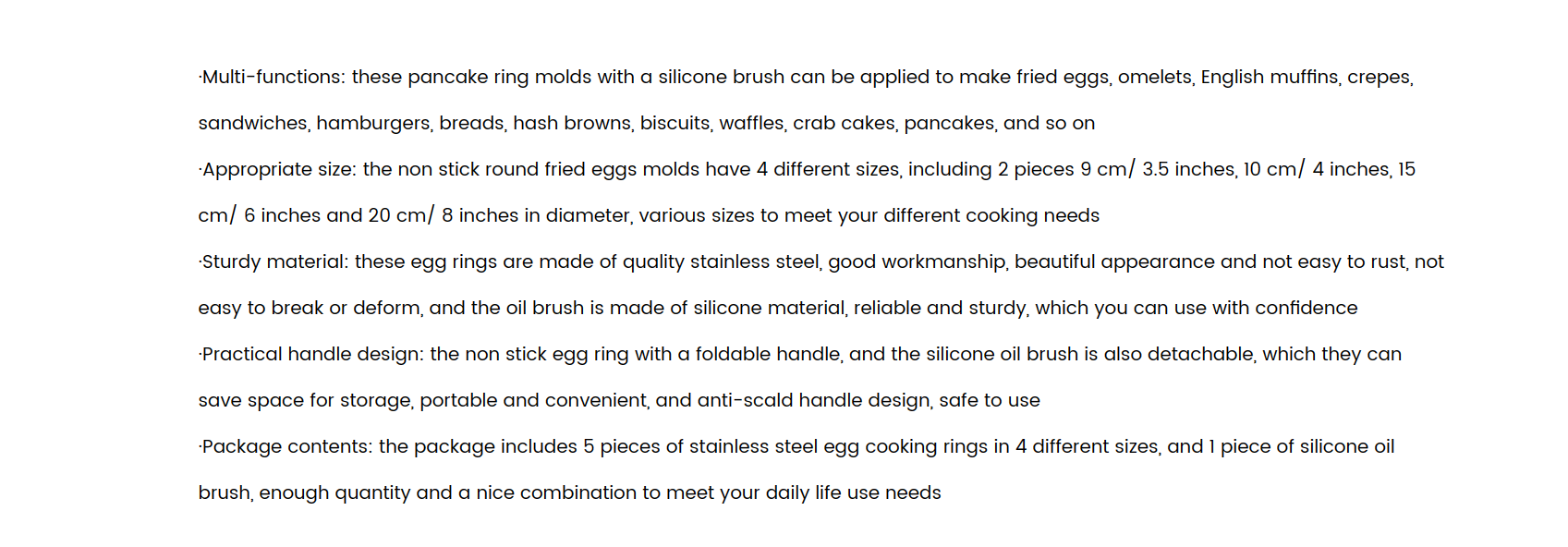 ·Multi-functions: these pancake ring molds with a silicone brush can be applied to make fried eggs, omelets, English muffins, crepes, sandwiches, hamburgers, breads, hash browns, biscuits, waffles, crab cakes, pancakes, and so on

·Appropriate size: the non stick round fried eggs molds have 4 different sizes, including 2 pieces 9 cm/ 3.5 inches, 10 cm/ 4 inches, 15 cm/ 6 inches and 20 cm/ 8 inches in diameter, various sizes to meet your different cooking needs

·Sturdy material: these egg rings are made of quality stainless steel, good workmanship, beautiful appearance and not easy to rust, not easy to break or deform, and the oil brush is made of silicone material, reliable and sturdy, which you can use with confidence

·Practical handle design: the non stick egg ring with a foldable handle, and the silicone oil brush is also detachable, which they can save space for storage, portable and convenient, and anti-scald handle design, safe to use

·Package contents: the package includes 5 pieces of stainless steel egg cooking rings in 4 different sizes, and 1 piece of silicone oil brush, enough quantity and a nice combination to meet your daily life use needs